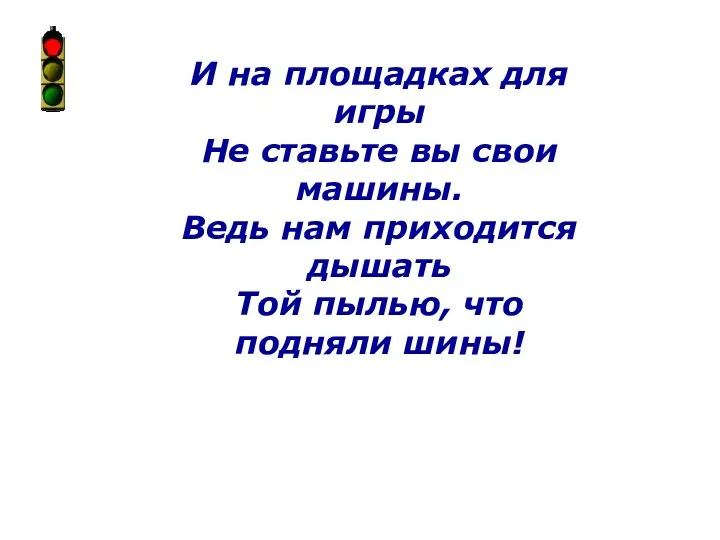 И на площадках для игры
Не ставьте вы свои машины.
Ведь нам приходится дышать
Той пылью, что подняли шины!